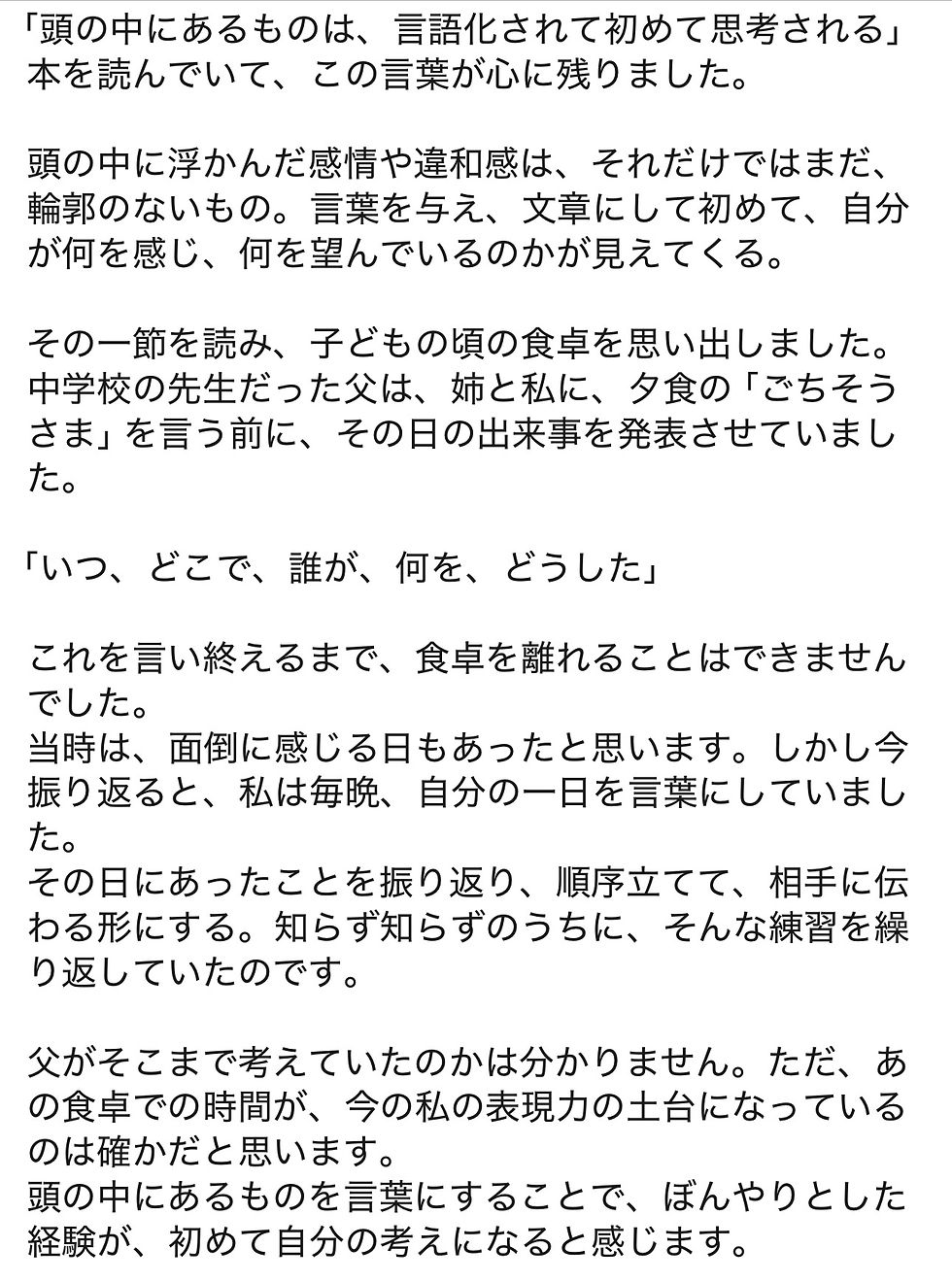 「頭の中にあるものは、言語化されて初めて思考される」
本を読んでいて、この言葉が心に残りました。

頭の中に浮かんだ感情や違和感は、それだけではまだ、輪郭のないもの。言葉を与え、文章にして初めて、自分が何を感じ、何を望んでいるのかが見えてくる。

その一節を読み、子どもの頃の食卓を思い出しました。
中学校の先生だった父は、姉と私に、夕食の「ごちそうさま」を言う前に、その日の出来事を発表させていました。

「いつ、どこで、誰が、何を、どうした」

これを言い終えるまで、食卓を離れることはできませんでした。
当時は、面倒に感じる日もあったと思います。しかし今振り返ると、私は毎晩、自分の一日を言葉にしていました。
その日にあったことを振り返り、順序立てて、相手に伝わる形にする。知らず知らずのうちに、そんな練習を繰り返していたのです。

父がそこまで考えていたのかは分かりません。ただ、あの食卓での時間が、今の私の表現力の土台になっているのは確かだと思います。
頭の中にあるものを言葉にすることで、ぼんやりとした経験が、初めて自分の考えになると感じます。